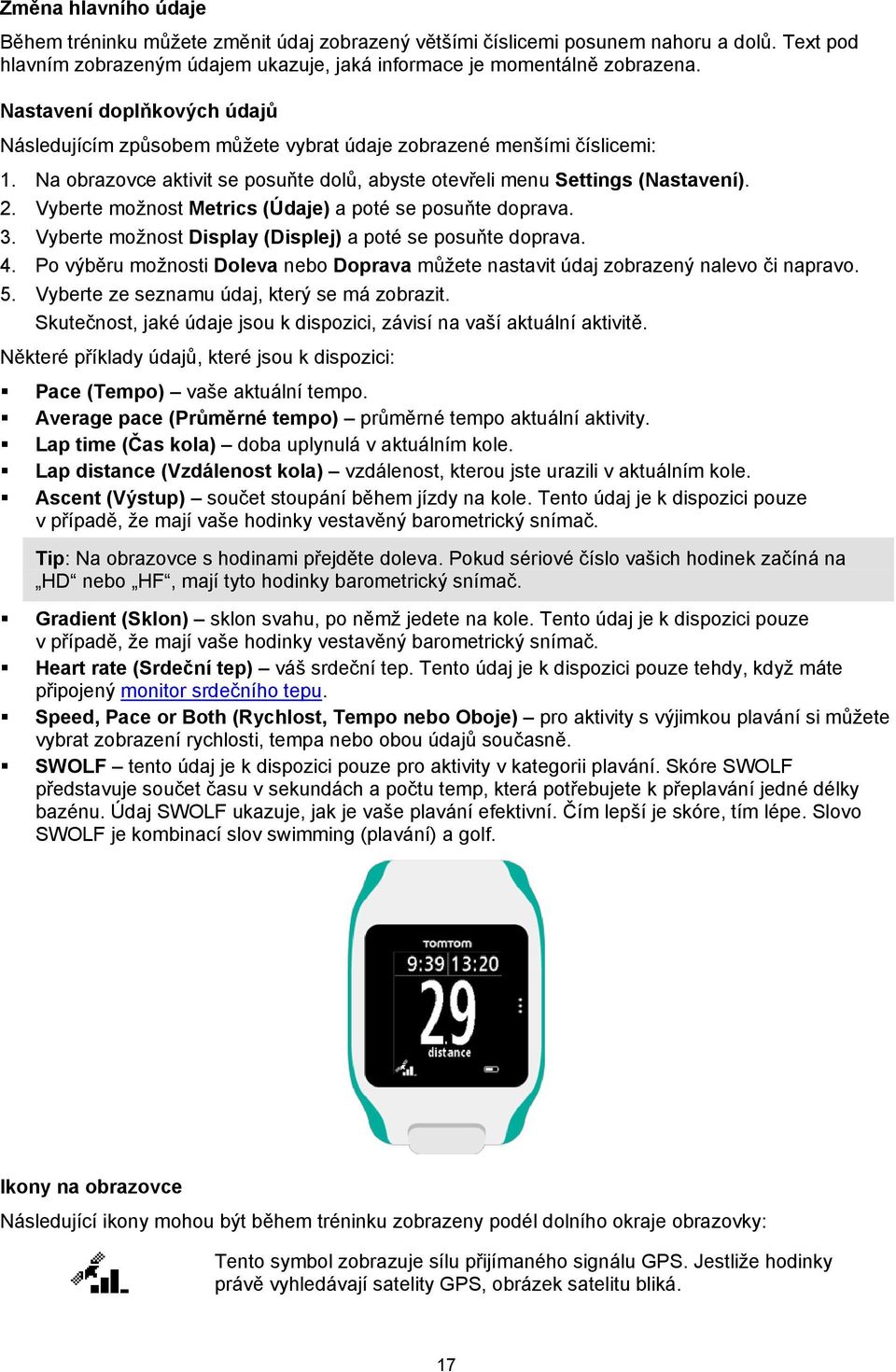 Změna hlavního údaje

Během tréninku můžete změnit údaj zobrazený většími číslicemi posunem nahoru a dolů. Text pod hlavním zobrazeným údajem ukazuje, jaká informace je momentálně zobrazena.

Nastavení doplňkových údajů

Následujícím způsobem můžete vybrat údaje zobrazené menšími číslicemi:

1. Na obrazovce aktivit se posuňte dolů, abyste otevřeli menu Settings (Nastavení).
2. Vyberte možnost Metrics (Údaje) a poté se posuňte doprava.
3. Vyberte možnost Display (Displej) a poté se posuňte doprava.
4. Po výběru možnosti Doleva nebo Doprava můžete nastavit údaj zobrazený nalevo či napravo.
5. Vyberte ze seznamu údaj, který se má zobrazit.
Skutečnost, jaké údaje jsou k dispozici, závisí na vaší aktuální aktivitě.

Některé příklady údajů, které jsou k dispozici:

▪ Pace (Tempo) – vaše aktuální tempo.
▪ Average pace (Průměrné tempo) – průměrné tempo aktuální aktivity.
▪ Lap time (Čas kola) – doba uplynulá v aktuálním kole.
▪ Lap distance (Vzdálenost kola) – vzdálenost, kterou jste urazili v aktuálním kole.
▪ Ascent (Výstup) – součet stoupání během jízdy na kole. Tento údaj je k dispozici pouze v případě, že mají vaše hodinky vestavěný barometrický snímač.

Tip: Na obrazovce s hodinami přejděte doleva. Pokud sériové číslo vašich hodinek začíná na „HD“ nebo „HF“, mají tyto hodinky barometrický snímač.

▪ Gradient (Sklon) – sklon svahu, po němž jedete na kole. Tento údaj je k dispozici pouze v případě, že mají vaše hodinky vestavěný barometrický snímač.
▪ Heart rate (Srdeční tep) – váš srdeční tep. Tento údaj je k dispozici pouze tehdy, když máte připojený monitor srdečního tepu.
▪ Speed, Pace or Both (Rychlost, Tempo nebo Oboje) – pro aktivity s výjimkou plavání si můžete vybrat zobrazení rychlosti, tempa nebo obou údajů současně.
▪ SWOLF – tento údaj je k dispozici pouze pro aktivity v kategorii plavání. Skóre SWOLF představuje součet času v sekundách a počtu temp, která potřebujete k přeplavání jedné délky bazénu. Údaj SWOLF ukazuje, jak je vaše plavání efektivní. Čím lepší je skóre, tím lépe. Slovo SWOLF je kombinací slov swimming (plavání) a golf.

TOMTOM
9:39 13:20
29
distance

Ikony na obrazovce

Následující ikony mohou být během tréninku zobrazeny podél dolního okraje obrazovky:

Tento symbol zobrazuje sílu přijímaného signálu GPS. Jestliže hodinky právě vyhledávají satelity GPS, obrázek satelitu bliká.

17